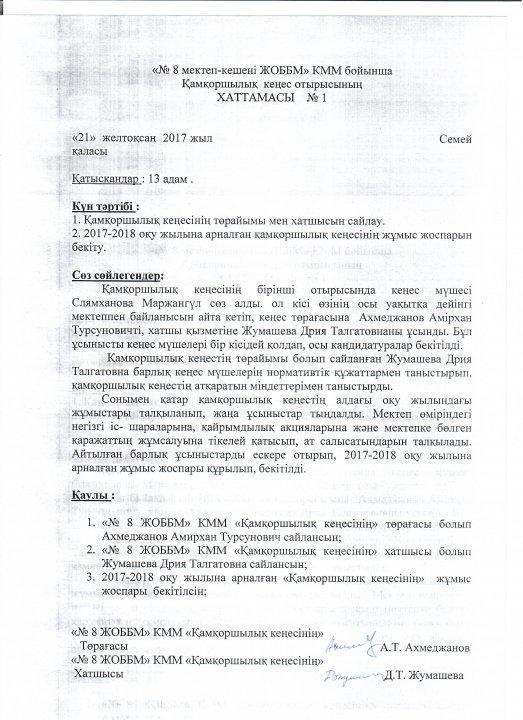 «№ 8 мектеп-кешені ЖОББМ» КММ бойынша
Қамқоршылық кеңес отырысының
ХАТТАМАСЫ № 1

«21» желтоқсан 2017 жыл Семей қаласы

Қатысқандар : 13 адам .

Күн тәртібі :
1. Қамқоршылық кеңесінің төрайымы мен хатшысын сайлау.
2. 2017-2018 оқу жылына арналған қамқоршылық кеңесінің жұмыс жоспарын бекіту.

Сөз сөйлегендер:
Қамқоршылық кеңесінің бірінші отырысында кеңес мүшесі Слямханова Маржангүл сөз алды. ол кісі өзінің осы уақытқа дейінгі мектеппен байланысын айта кетіп, кеңес төрағасына Ахмеджанов Амірхан Турсуновичті, хатшы қызметіне Жумашева Дрия Талгатовнаны ұсынды. Бұл ұсынысты кеңес мүшелері бір кісідей қолдап, осы кандидатуралар бекітілді.
Қамқоршылық кеңестің төрайымы болып сайланған Жумашева Дрия Талгатовна барлық кеңес мүшелерін нормативтік құжаттармен таныстырып, қамқоршылық кеңестің атқаратын міндеттерімен таныстырды.
Сонымен қатар қамқоршылық кеңестің алдағы оқу жылындағы жұмыстары талқыланып, жаңа ұсыныстар тыңдалды. Мектеп өміріндегі негізгі іс- шараларына, қайрымдылық акцияларына және мектепке бөлген қаражаттың жұмсалуына тікелей қатысып, ат салысатындарын талқылады. Айтылған барлық ұсыныстарды ескере отырып, 2017-2018 оқу жылына арналған жұмыс жоспары құрылып, бекітілді.

Қаулы :
1. «№ 8 ЖОББМ» КММ «Қамқоршылық кеңесінің» төрағасы болып Ахмеджанов Амирхан Турсунович сайлансын;
2. «№ 8 ЖОББМ» КММ «Қамқоршылық кеңесінің» хатшысы болып Жумашева Дрия Талгатовна сайлансын;
3. 2017-2018 оқу жылына арналған «Қамқоршылық кеңесінің» жұмыс жоспары бекітілсін;

«№ 8 ЖОББМ» КММ «Қамқоршылық кеңесінің»
Төрағасы А.Т. Ахмеджанов
«№ 8 ЖОББМ» КММ «Қамқоршылық кеңесінің»
Хатшысы Д.Т. Жумашева